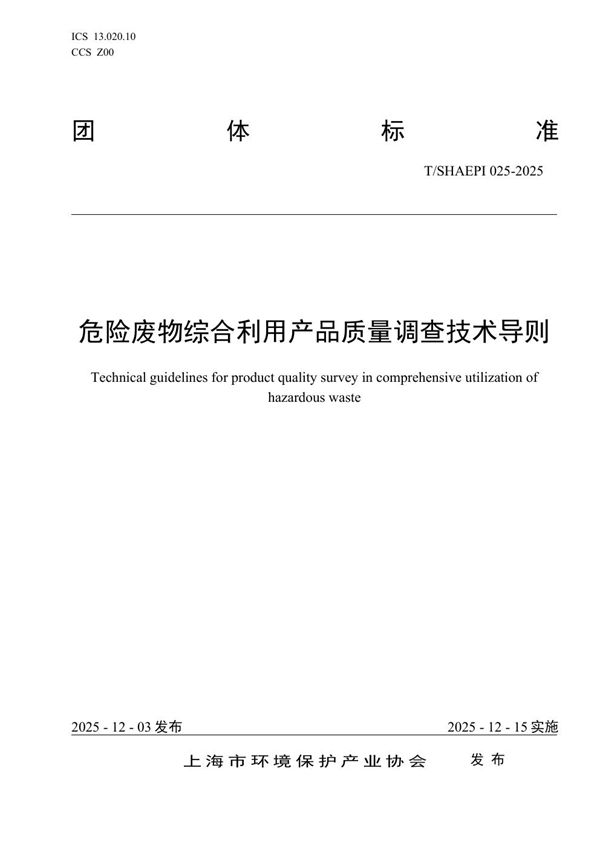 ICS 13.020.10
CCS Z00

团 体 标 准

T/SHAEPI 025-2025

危险废物综合利用产品质量调查技术导则

Technical guidelines for product quality survey in comprehensive utilization of hazardous waste

2025 - 12 - 03 发布

2025 - 12 - 15 实施

上海市环境保护产业协会 发布